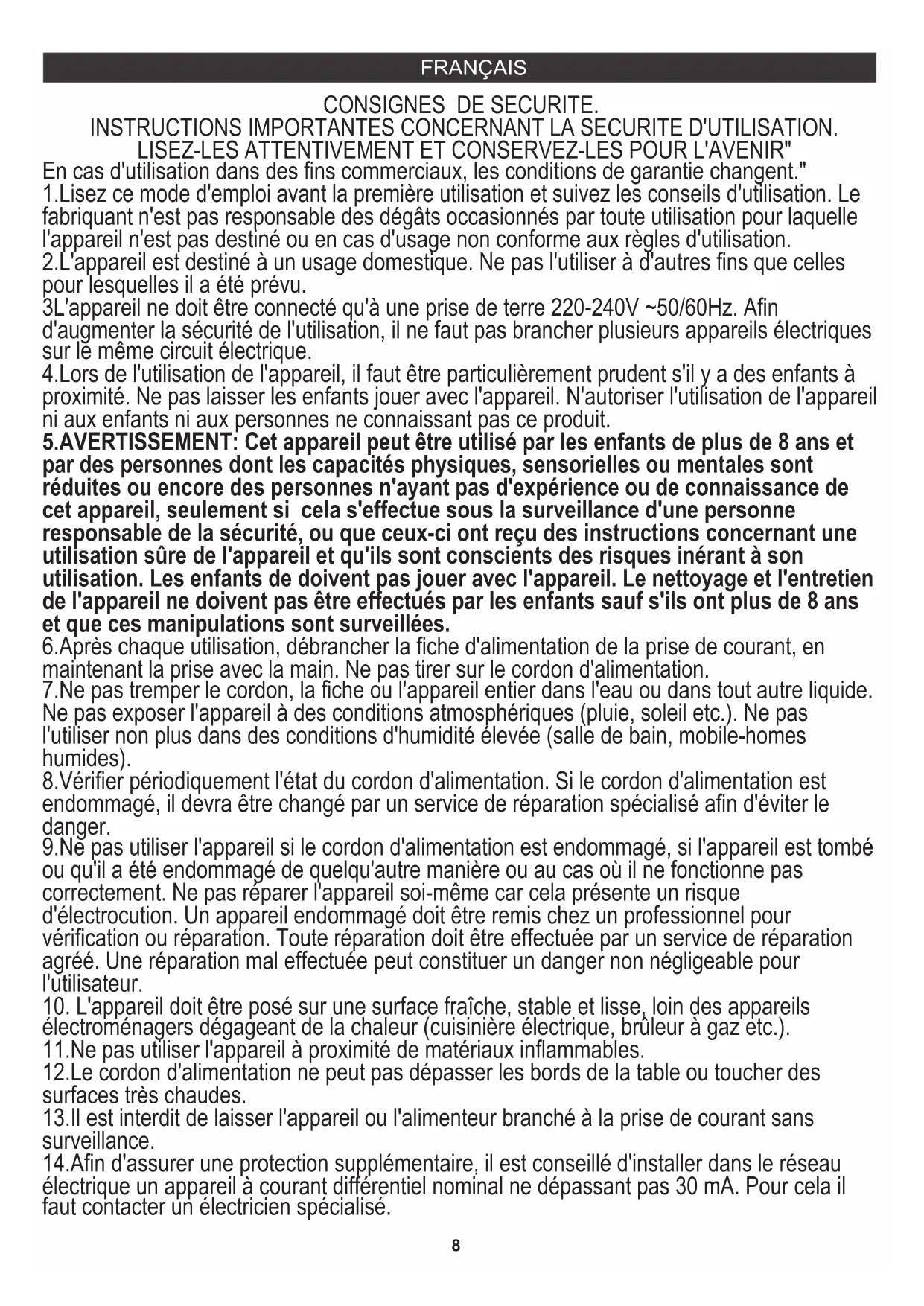 FRANÇAIS

CONSIGNES DE SECURITE.
INSTRUCTIONS IMPORTANTES CONCERNANT LA SECURITE D'UTILISATION.
LISEZ-LES ATTENTIVEMENT ET CONSERVEZ-LES POUR L'AVENIR"
En cas d'utilisation dans des fins commerciaux, les conditions de garantie changent."
1.Lisez ce mode d'emploi avant la première utilisation et suivez les conseils d'utilisation. Le fabriquant n'est pas responsable des dégâts occasionnés par toute utilisation pour laquelle l'appareil n'est pas destiné ou en cas d'usage non conforme aux règles d'utilisation.
2.L'appareil est destiné à un usage domestique. Ne pas l'utiliser à d'autres fins que celles pour lesquelles il a été prévu.
3L'appareil ne doit être connecté qu'à une prise de terre 220-240V ~50/60Hz. Afin d'augmenter la sécurité de l'utilisation, il ne faut pas brancher plusieurs appareils électriques sur le même circuit électrique.
4.Lors de l'utilisation de l'appareil, il faut être particulièrement prudent s'il y a des enfants à proximité. Ne pas laisser les enfants jouer avec l'appareil. N'autoriser l'utilisation de l'appareil ni aux enfants ni aux personnes ne connaissant pas ce produit.
5.AVERTISSEMENT: Cet appareil peut être utilisé par les enfants de plus de 8 ans et par des personnes dont les capacités physiques, sensorielles ou mentales sont réduites ou encore des personnes n'ayant pas d'expérience ou de connaissance de cet appareil, seulement si cela s'effectue sous la surveillance d'une personne responsable de la sécurité, ou que ceux-ci ont reçu des instructions concernant une utilisation sûre de l'appareil et qu'ils sont conscients des risques inérant à son utilisation. Les enfants de doivent pas jouer avec l'appareil. Le nettoyage et l'entretien de l'appareil ne doivent pas être effectués par les enfants sauf s'ils ont plus de 8 ans et que ces manipulations sont surveillées.
6.Après chaque utilisation, débrancher la fiche d'alimentation de la prise de courant, en maintenant la prise avec la main. Ne pas tirer sur le cordon d'alimentation.
7.Ne pas tremper le cordon, la fiche ou l'appareil entier dans l'eau ou dans tout autre liquide. Ne pas exposer l'appareil à des conditions atmosphériques (pluie, soleil etc.). Ne pas l'utiliser non plus dans des conditions d'humidité élevée (salle de bain, mobile-homes humides).
8.Vérifier périodiquement l'état du cordon d'alimentation. Si le cordon d'alimentation est endommagé, il devra être changé par un service de réparation spécialisé afin d'éviter le danger.
9.Ne pas utiliser l'appareil si le cordon d'alimentation est endommagé, si l'appareil est tombé ou qu'il a été endommagé de quelqu'autre manière ou au cas où il ne fonctionne pas correctement. Ne pas réparer l'appareil soi-même car cela présente un risque d'électrocution. Un appareil endommagé doit être remis chez un professionnel pour vérification ou réparation. Toute réparation doit être effectuée par un service de réparation agréé. Une réparation mal effectuée peut constituer un danger non négligeable pour l'utilisateur.
10. L'appareil doit être posé sur une surface fraîche, stable et lisse, loin des appareils électroménagers dégageant de la chaleur (cuisinière électrique, brûleur à gaz etc.).
11.Ne pas utiliser l'appareil à proximité de matériaux inflammables.
12.Le cordon d'alimentation ne peut pas dépasser les bords de la table ou toucher des surfaces très chaudes.
13.Il est interdit de laisser l'appareil ou l'alimenteur branché à la prise de courant sans surveillance.
14.Afin d'assurer une protection supplémentaire, il est conseillé d'installer dans le réseau électrique un appareil à courant différentiel nominal ne dépassant pas 30 mA. Pour cela il faut contacter un électricien spécialisé.

8